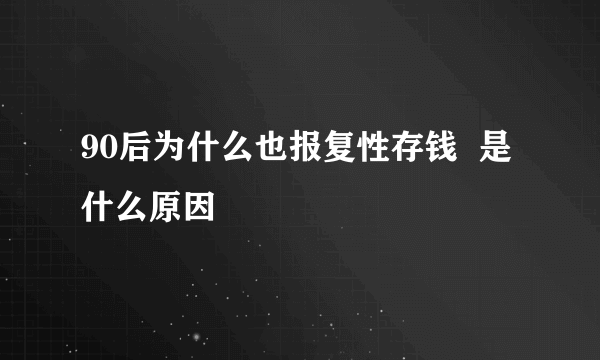 90后为什么也报复性存钱 是什么原因